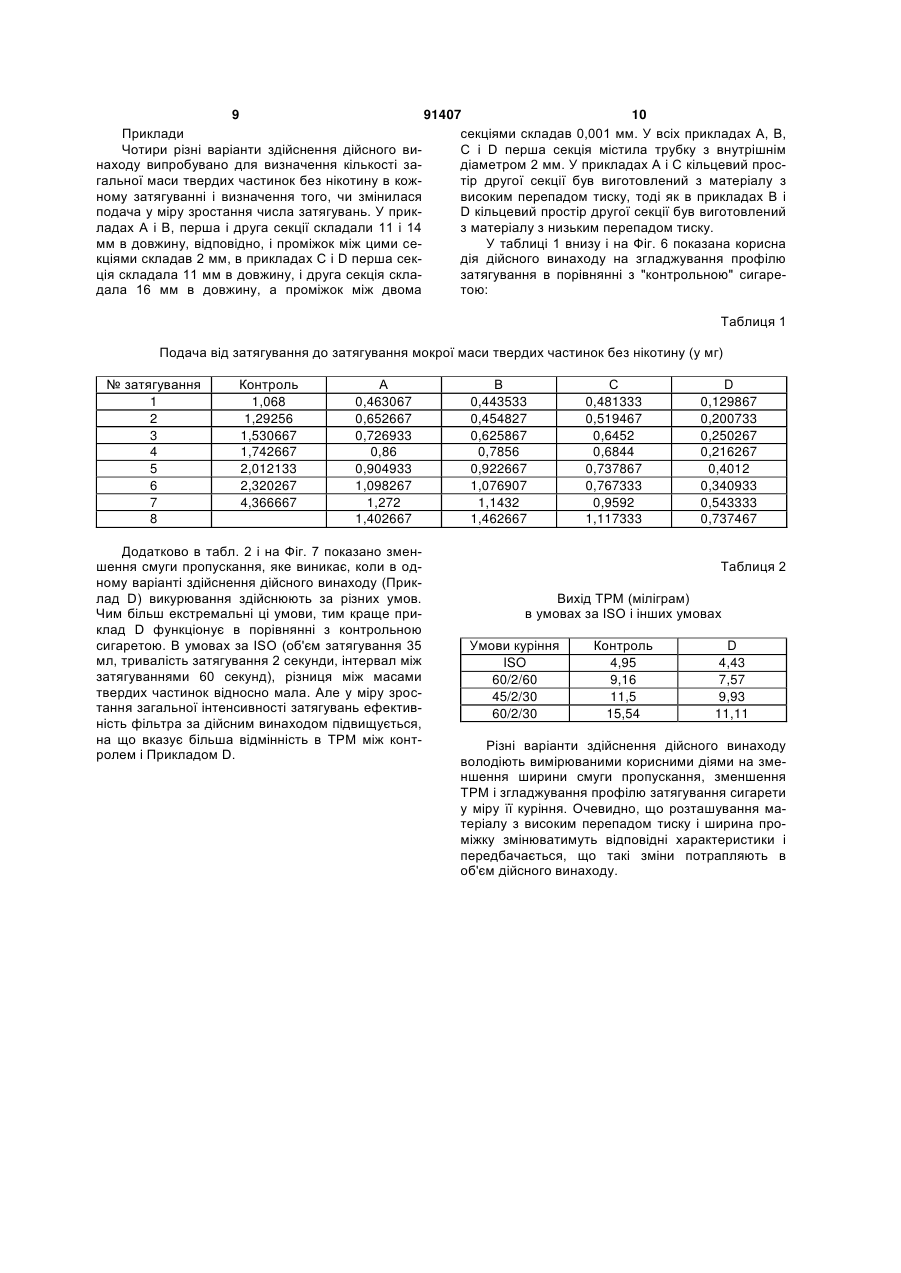 9 91407 10

Приклади

Чотири різні варіанти здійснення дійсного винаходу випробувано для визначення кількості загальної маси твердих частинок без нікотину в кожному затягуванні і визначення того, чи змінилася подача у міру зростання числа затягувань. У прикладах А і В, перша і друга секції складали 11 і 14 мм в довжину, відповідно, і проміжок між цими секціями складав 2 мм, в прикладах С і D перша секція складала 11 мм в довжину, і друга секція складала 16 мм в довжину, а проміжок між двома секціями складав 0,001 мм. У всіх прикладах А, В, С і D перша секція містила трубку з внутрішнім діаметром 2 мм. У прикладах А і С кільцевий простір другої секції був виготовлений з матеріалу з високим перепадом тиску, тоді як в прикладах В і D кільцевий простір другої секції був виготовлений з матеріалу з низьким перепадом тиску.

У таблиці 1 внизу і на Фіг. 6 показана корисна дія дійсного винаходу на згладжування профілю затягування в порівнянні з "контрольною" сигаретою:

Таблиця 1

Подача від затягування до затягування мокрої маси твердих частинок без нікотину (у мг)

| № затягування | Контроль | A | B | C | D |
|---|---|---|---|---|---|
| 1 | 1,068 | 0,463067 | 0,443533 | 0,481333 | 0,129867 |
| 2 | 1,29256 | 0,652667 | 0,454827 | 0,519467 | 0,200733 |
| 3 | 1,530667 | 0,726933 | 0,625867 | 0,6452 | 0,250267 |
| 4 | 1,742667 | 0,86 | 0,7856 | 0,6844 | 0,216267 |
| 5 | 2,012133 | 0,904933 | 0,922667 | 0,737867 | 0,4012 |
| 6 | 2,320267 | 1,098267 | 1,076907 | 0,767333 | 0,340933 |
| 7 | 4,366667 | 1,272 | 1,1432 | 0,9592 | 0,543333 |
| 8 | | 1,402667 | 1,462667 | 1,117333 | 0,737467 |

Додатково в табл. 2 і на Фіг. 7 показано зменшення смуги пропускання, яке виникає, коли в одному варіанті здійснення дійсного винаходу (Приклад D) викурювання здійснюють за різних умов. Чим більш екстремальні ці умови, тим краще приклад D функціонує в порівнянні з контрольною сигаретою. В умовах за ISO (об'єм затягування 35 мл, тривалість затягування 2 секунди, інтервал між затягуваннями 60 секунд), різниця між масами твердих частинок відносно мала. Але у міру зростання загальної інтенсивності затягувань ефективність фільтра за дійсним винаходом підвищується, на що вказує більша відмінність в ТРМ між контролем і Прикладом D.

Таблиця 2

Вихід ТРМ (міліграм)
в умовах за ISO і інших умовах

| Умови куріння | Контроль | D |
|---|---|---|
| ISO | 4,95 | 4,43 |
| 60/2/60 | 9,16 | 7,57 |
| 45/2/30 | 11,5 | 9,93 |
| 60/2/30 | 15,54 | 11,11 |

Різні варіанти здійснення дійсного винаходу володіють вимірюваними корисними діями на зменшення ширини смуги пропускання, зменшення ТРМ і згладжування профілю затягування сигарети у міру її куріння. Очевидно, що розташування матеріалу з високим перепадом тиску і ширина проміжку змінюватимуть відповідні характеристики і передбачається, що такі зміни потрапляють в об'єм дійсного винаходу.